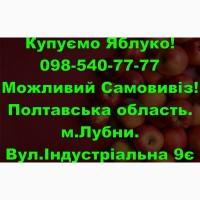 Купуємо Яблуко!
098-540-77-77
Можливий Самовивіз!
Полтавська область.
м.Лубни.
Вул.Індустріальна 9є